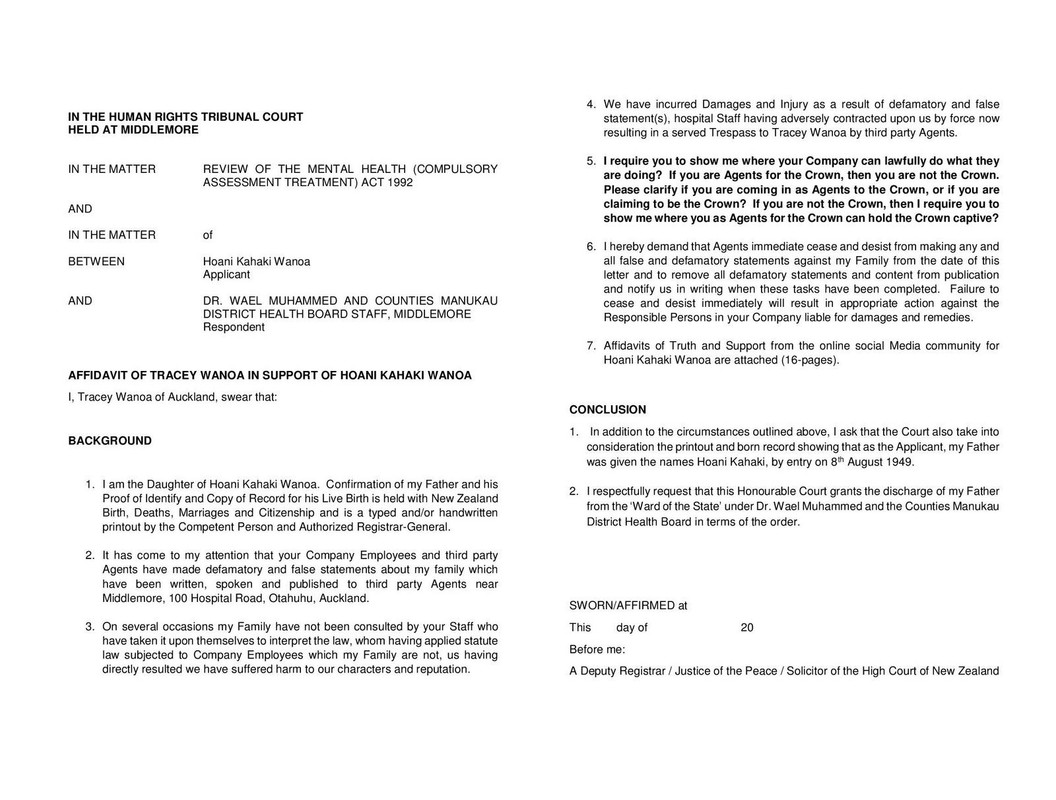 IN THE HUMAN RIGHTS TRIBUNAL COURT
HELD AT MIDDLEMORE

IN THE MATTER REVIEW OF THE MENTAL HEALTH (COMPULSORY ASSESSMENT TREATMENT) ACT 1992

AND

IN THE MATTER of

BETWEEN Hoani Kahaki Wanoa
Applicant

AND DR. WAEL MUHAMMED AND COUNTIES MANUKAU DISTRICT HEALTH BOARD STAFF, MIDDLEMORE
Respondent

AFFIDAVIT OF TRACEY WANOA IN SUPPORT OF HOANI KAHAKI WANOA

I, Tracey Wanoa of Auckland, swear that:

BACKGROUND

1. I am the Daughter of Hoani Kahaki Wanoa. Confirmation of my Father and his Proof of Identify and Copy of Record for his Live Birth is held with New Zealand Birth, Deaths, Marriages and Citizenship and is a typed and/or handwritten printout by the Competent Person and Authorized Registrar-General.

2. It has come to my attention that your Company Employees and third party Agents have made defamatory and false statements about my family which have been written, spoken and published to third party Agents near Middlemore, 100 Hospital Road, Otahuhu, Auckland.

3. On several occasions my Family have not been consulted by your Staff who have taken it upon themselves to interpret the law, whom having applied statute law subjected to Company Employees which my Family are not, us having directly resulted we have suffered harm to our characters and reputation.

4. We have incurred Damages and Injury as a result of defamatory and false statement(s), hospital Staff having adversely contracted upon us by force now resulting in a served Trespass to Tracey Wanoa by third party Agents.

5. I require you to show me where your Company can lawfully do what they are doing? If you are Agents for the Crown, then you are not the Crown. Please clarify if you are coming in as Agents to the Crown, or if you are claiming to be the Crown? If you are not the Crown, then I require you to show me where you as Agents for the Crown can hold the Crown captive?

6. I hereby demand that Agents immediate cease and desist from making any and all false and defamatory statements against my Family from the date of this letter and to remove all defamatory statements and content from publication and notify us in writing when these tasks have been completed. Failure to cease and desist immediately will result in appropriate action against the Responsible Persons in your Company liable for damages and remedies.

7. Affidavits of Truth and Support from the online social Media community for Hoani Kahaki Wanoa are attached (16-pages).

CONCLUSION

1. In addition to the circumstances outlined above, I ask that the Court also take into consideration the printout and born record showing that as the Applicant, my Father was given the names Hoani Kahaki, by entry on 8$^{th}$ August 1949.

2. I respectfully request that this Honourable Court grants the discharge of my Father from the 'Ward of the State' under Dr. Wael Muhammed and the Counties Manukau District Health Board in terms of the order.

SWORN/AFFIRMED at

This day of 20

Before me:

A Deputy Registrar / Justice of the Peace / Solicitor of the High Court of New Zealand